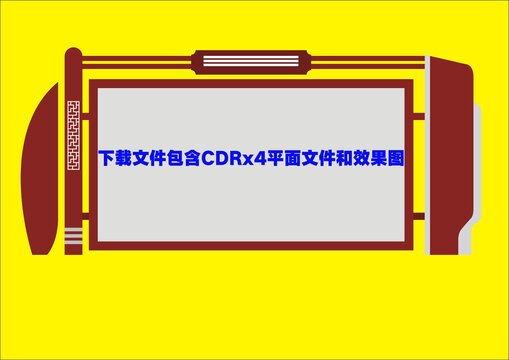 下载文件包含CDRx4平面文件和效果图